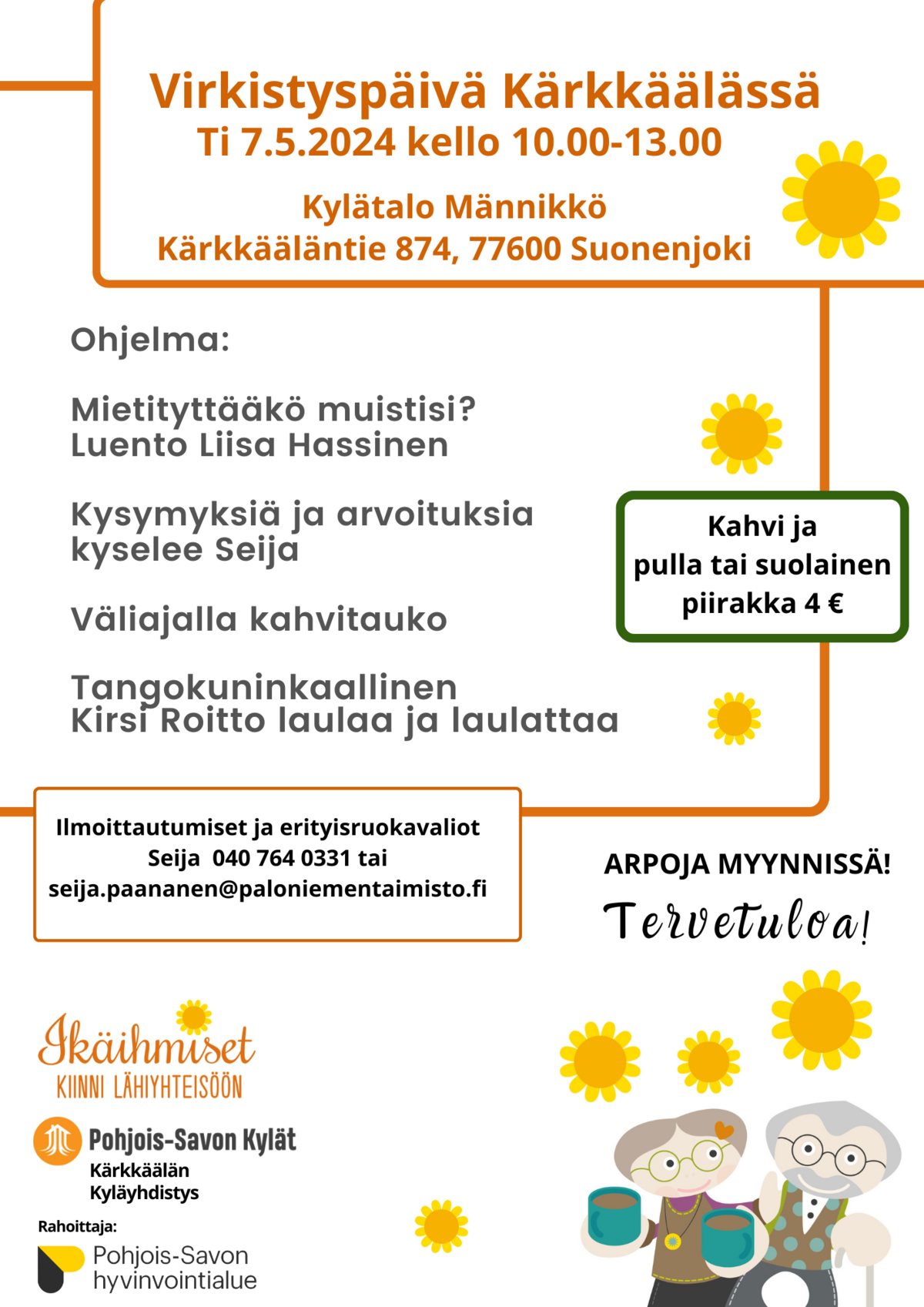 Virkistyspäivä Kärkkäälässä
Ti 7.5.2024 kello 10.00-13.00

Kylätalo Männikkö
Kärkkääläntie 874, 77600 Suonenjoki

Ohjelma:

Mietityttääkö muistisi?
Luento Liisa Hassinen

Kysymyksiä ja arvoituksia kyselee Seija

Väliajalla kahvitauko

Tangokuninkaallinen
Kirsi Roitto laulaa ja laulattaa

Kahvi ja pulla tai suolainen piirakka 4 €

Ilmoittautumiset ja erityisruokavaliot
Seija 040 764 0331 tai
seija.paananen@paloniementaimisto.fi

ARPOJA MYYNNISSÄ!
Tervetuloa!

Ikäihmiset
KIINNI LÄHIYHTEISÖÖN

Pohjois-Savon Kylät
Kärkkäälän Kyläyhdistys

Rahoittaja:
Pohjois-Savon hyvinvointialue